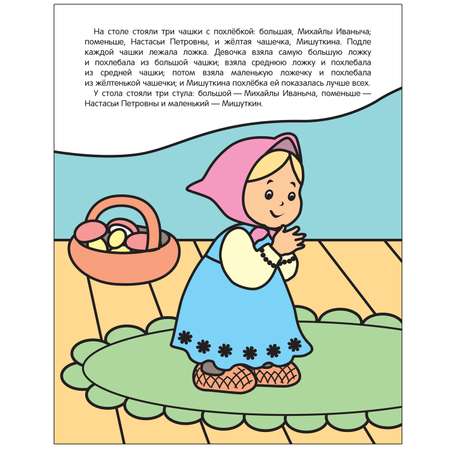 На столе стояли три чашки с похлёбкой: большая, Михайлы Иваныча; поменьше, Настасьи Петровны, и жёлтая чашечка, Мишуткина. Подле каждой чашки лежала ложка. Девочка взяла самую большую ложку и похлебала из большой чашки; взяла среднюю ложку и похлебала из средней чашки; потом взяла маленькую ложечку и похлебала из жёлтенькой чашечки; и Мишуткина похлёбка ей показалась лучше всех.

У стола стояли три стула: большой — Михайлы Иваныча, поменьше — Настасьи Петровны и маленький — Мишуткин.